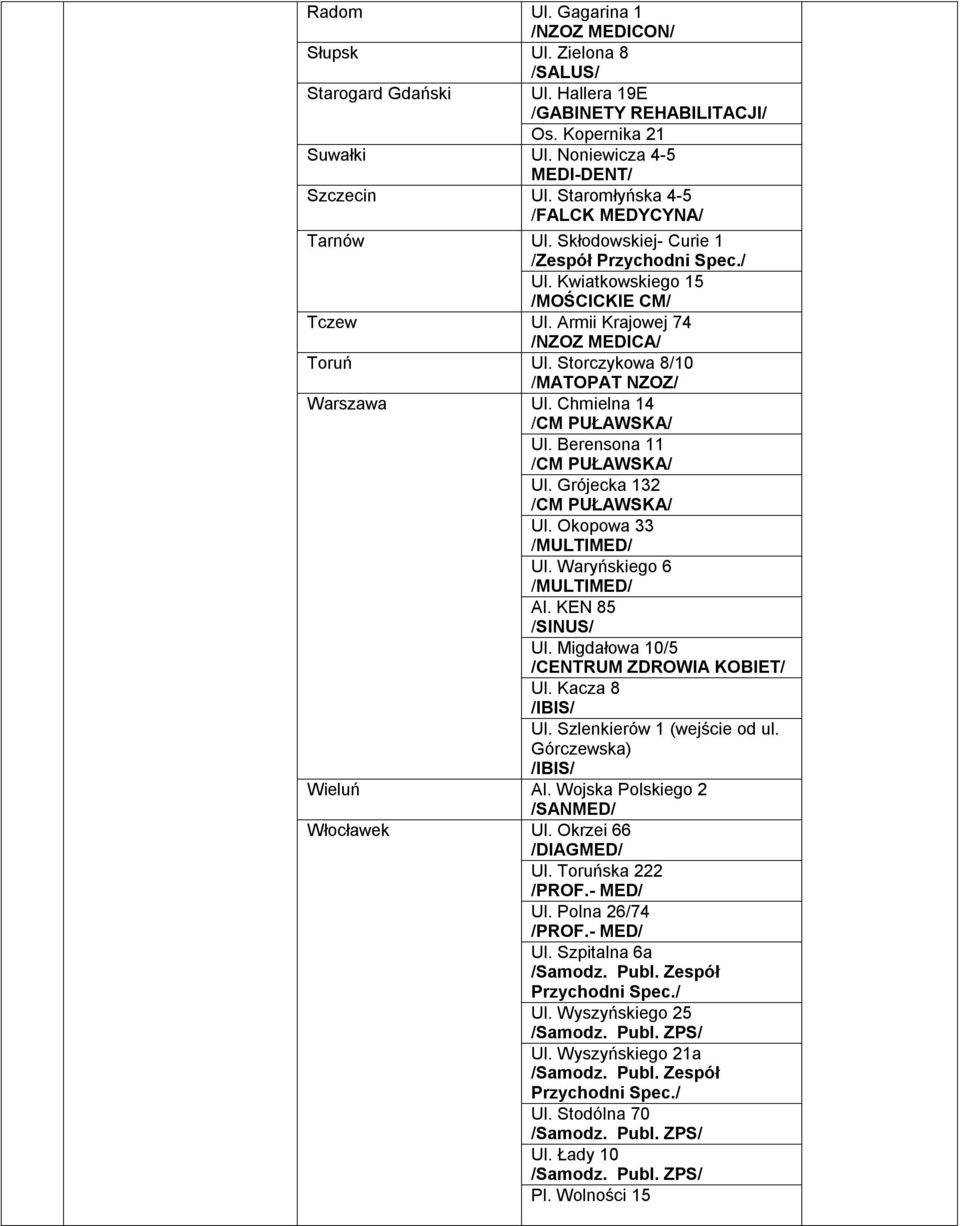 | Radom | Ul. Gagarina 1 /NZOZ MEDICON/ |
|---|---|
| Słupsk | Ul. Zielona 8 /SALUS/ |
| Starogard Gdański | Ul. Hallera 19E /GABINETY REHABILITACJI/ |
| | Os. Kopernika 21 |
| Suwałki | Ul. Noniewicza 4-5 MEDI-DENT/ |
| Szczecin | Ul. Staromłyńska 4-5 /FALCK MEDYCYNA/ |
| Tarnów | Ul. Skłodowskiej- Curie 1 /Zespół Przychodni Spec./ |
| | Ul. Kwiatkowskiego 15 /MOŚCICKIE CM/ |
| Tczew | Ul. Armii Krajowej 74 /NZOZ MEDICA/ |
| Toruń | Ul. Storczykowa 8/10 /MATOPAT NZOZ/ |
| Warszawa | Ul. Chmielna 14 /CM PUŁAWSKA/ |
| | Ul. Berensona 11 /CM PUŁAWSKA/ |
| | Ul. Grójecka 132 /CM PUŁAWSKA/ |
| | Ul. Okopowa 33 /MULTIMED/ |
| | Ul. Waryńskiego 6 /MULTIMED/ |
| | Al. KEN 85 /SINUS/ |
| | Ul. Migdałowa 10/5 /CENTRUM ZDROWIA KOBIET/ |
| | Ul. Kacza 8 /IBIS/ |
| | Ul. Szlenkierów 1 (wejście od ul. Górczewska) /IBIS/ |
| Wieluń | Al. Wojska Polskiego 2 /SANMED/ |
| Włocławek | Ul. Okrzei 66 /DIAGMED/ |
| | Ul. Toruńska 222 /PROF.- MED/ |
| | Ul. Polna 26/74 /PROF.- MED/ |
| | Ul. Szpitalna 6a /Samodz. Publ. Zespół Przychodni Spec./ |
| | Ul. Wyszyńskiego 25 /Samodz. Publ. ZPS/ |
| | Ul. Wyszyńskiego 21a /Samodz. Publ. Zespół Przychodni Spec./ |
| | Ul. Stodólna 70 /Samodz. Publ. ZPS/ |
| | Ul. Łady 10 /Samodz. Publ. ZPS/ |
| | Pl. Wolności 15 |